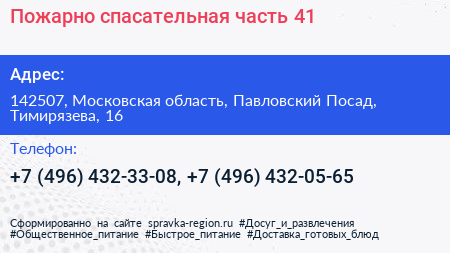 Пожарно спасательная часть 41

Адрес:

142507, Московская область, Павловский Посад, Тимирязева, 16

Телефон:

+7 (496) 432-33-08, +7 (496) 432-05-65

Сформированно на сайте spravka-region.ru #Досуг_и_развлечения #Общественное_питание #Быстрое_питание #Доставка_готовых_блюд